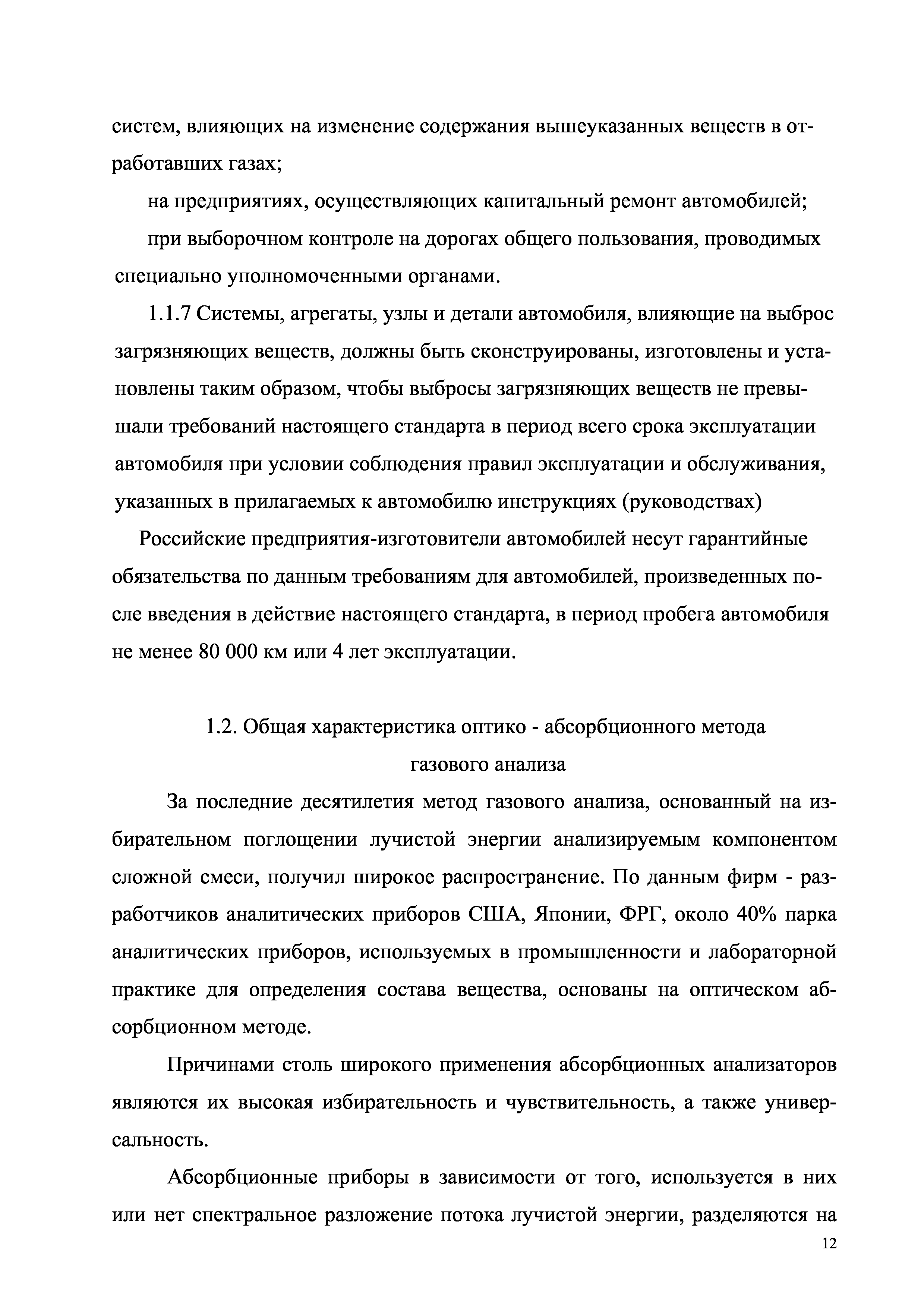 систем, влияющих на изменение содержания вышеуказанных веществ в отработавших газах;

на предприятиях, осуществляющих капитальный ремонт автомобилей;

при выборочном контроле на дорогах общего пользования, проводимых специально уполномоченными органами.

1.1.7 Системы, агрегаты, узлы и детали автомобиля, влияющие на выброс загрязняющих веществ, должны быть сконструированы, изготовлены и установлены таким образом, чтобы выбросы загрязняющих веществ не превышали требований настоящего стандарта в период всего срока эксплуатации автомобиля при условии соблюдения правил эксплуатации и обслуживания, указанных в прилагаемых к автомобилю инструкциях (руководствах)

Российские предприятия-изготовители автомобилей несут гарантийные обязательства по данным требованиям для автомобилей, произведенных после введения в действие настоящего стандарта, в период пробега автомобиля не менее 80 000 км или 4 лет эксплуатации.

1.2. Общая характеристика оптико - абсорбционного метода газового анализа

За последние десятилетия метод газового анализа, основанный на избирательном поглощении лучистой энергии анализируемым компонентом сложной смеси, получил широкое распространение. По данным фирм - разработчиков аналитических приборов США, Японии, ФРГ, около 40% парка аналитических приборов, используемых в промышленности и лабораторной практике для определения состава вещества, основаны на оптическом абсорбционном методе.

Причинами столь широкого применения абсорбционных анализаторов являются их высокая избирательность и чувствительность, а также универсальность.

Абсорбционные приборы в зависимости от того, используется в них или нет спектральное разложение потока лучистой энергии, разделяются на

12